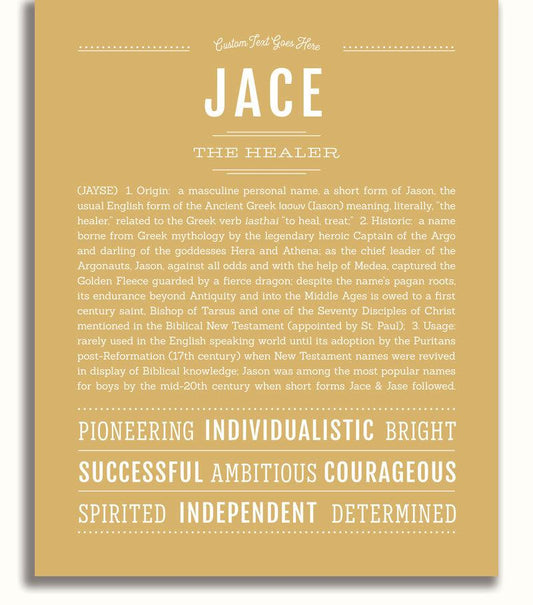 Custom Text Goes Here

JACE

THE HEALER

(JAYSE) 1. Origin: a masculine personal name, a short form of Jason, the usual English form of the Ancient Greek Ιασων (Iason) meaning, literally, "the healer," related to the Greek verb iasthai "to heal, treat;" 2. Historic: a name borne from Greek mythology by the legendary heroic Captain of the Argo and darling of the goddesses Hera and Athena; as the chief leader of the Argonauts, Jason, against all odds and with the help of Medea, captured the Golden Fleece guarded by a fierce dragon; despite the name's pagan roots, its endurance beyond Antiquity and into the Middle Ages is owed to a first century saint, Bishop of Tarsus and one of the Seventy Disciples of Christ mentioned in the Biblical New Testament (appointed by St. Paul); 3. Usage: rarely used in the English speaking world until its adoption by the Puritans post-Reformation (17th century) when New Testament names were revived in display of Biblical knowledge; Jason was among the most popular names for boys by the mid-20th century when short forms Jace & Jase followed.

PIONEERING INDIVIDUALISTIC BRIGHT

SUCCESSFUL AMBITIOUS COURAGEOUS

SPIRITED INDEPENDENT DETERMINED